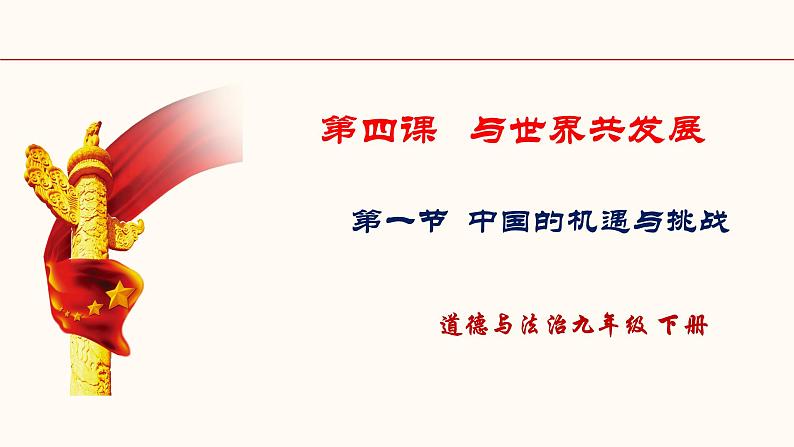 第四课 与世界共发展

第一节 中国的机遇与挑战

道德与法治九年级 下册